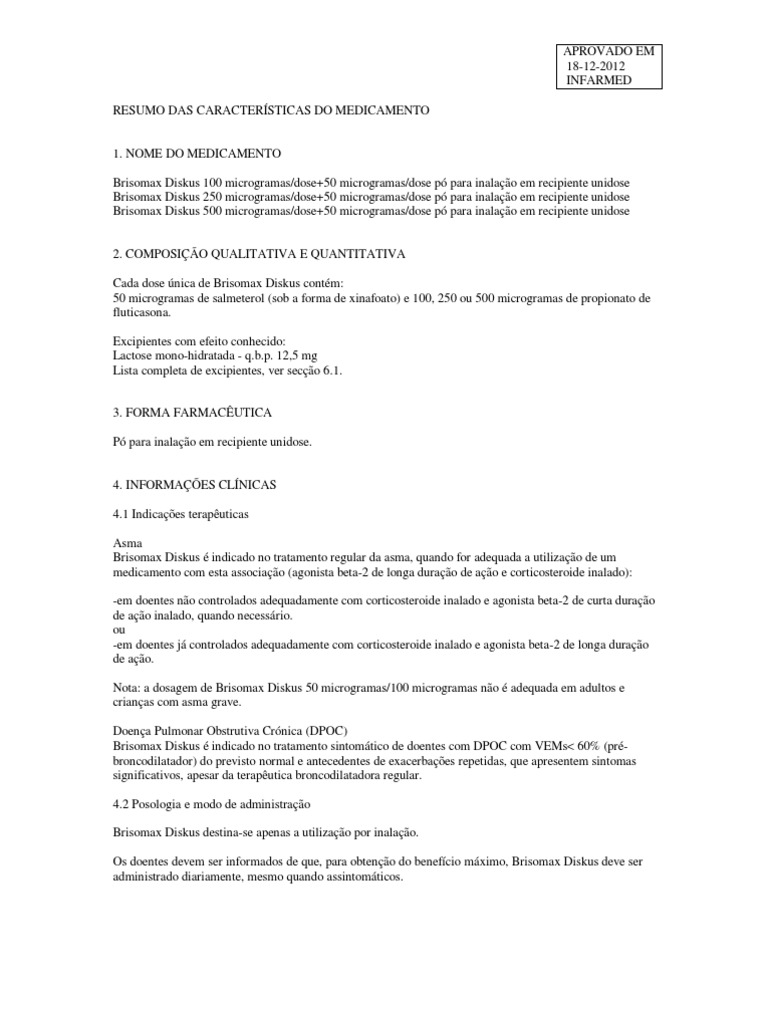 APROVADO EM
18-12-2012
INFARMED

RESUMO DAS CARACTERÍSTICAS DO MEDICAMENTO

1. NOME DO MEDICAMENTO

Brisomax Diskus 100 microgramas/dose+50 microgramas/dose pó para inalação em recipiente unidose
Brisomax Diskus 250 microgramas/dose+50 microgramas/dose pó para inalação em recipiente unidose
Brisomax Diskus 500 microgramas/dose+50 microgramas/dose pó para inalação em recipiente unidose

2. COMPOSIÇÃO QUALITATIVA E QUANTITATIVA

Cada dose única de Brisomax Diskus contém:
50 microgramas de salmeterol (sob a forma de xinafoato) e 100, 250 ou 500 microgramas de propionato de fluticasona.

Excipientes com efeito conhecido:
Lactose mono-hidratada - q.b.p. 12,5 mg
Lista completa de excipientes, ver secção 6.1.

3. FORMA FARMACÊUTICA

Pó para inalação em recipiente unidose.

4. INFORMAÇÕES CLÍNICAS

4.1 Indicações terapêuticas

Asma
Brisomax Diskus é indicado no tratamento regular da asma, quando for adequada a utilização de um medicamento com esta associação (agonista beta-2 de longa duração de ação e corticosteroide inalado):

-em doentes não controlados adequadamente com corticosteroide inalado e agonista beta-2 de curta duração de ação inalado, quando necessário.
ou
-em doentes já controlados adequadamente com corticosteroide inalado e agonista beta-2 de longa duração de ação.

Nota: a dosagem de Brisomax Diskus 50 microgramas/100 microgramas não é adequada em adultos e crianças com asma grave.

Doença Pulmonar Obstrutiva Crónica (DPOC)
Brisomax Diskus é indicado no tratamento sintomático de doentes com DPOC com VEMs< 60% (pré-broncodilatador) do previsto normal e antecedentes de exacerbações repetidas, que apresentem sintomas significativos, apesar da terapêutica broncodilatadora regular.

4.2 Posologia e modo de administração

Brisomax Diskus destina-se apenas a utilização por inalação.

Os doentes devem ser informados de que, para obtenção do benefício máximo, Brisomax Diskus deve ser administrado diariamente, mesmo quando assintomáticos.